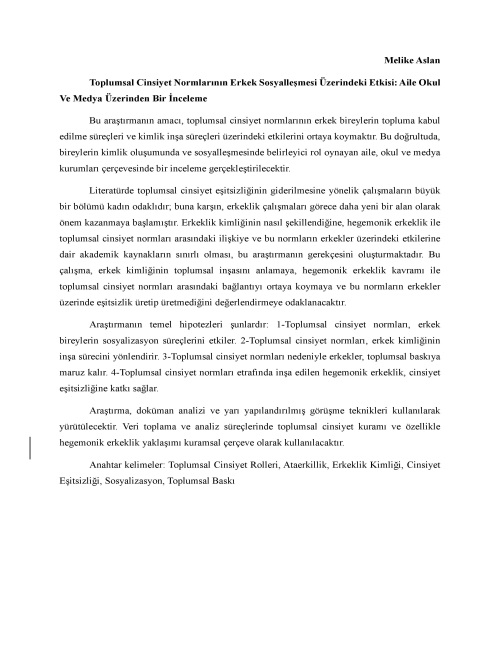 Melike Aslan

Toplumsal Cinsiyet Normlarının Erkek Sosyalleşmesi Üzerindeki Etkisi: Aile Okul Ve Medya Üzerinden Bir İnceleme

Bu araştırmanın amacı, toplumsal cinsiyet normlarının erkek bireylerin topluma kabul edilme süreçleri ve kimlik inşa süreçleri üzerindeki etkilerini ortaya koymaktır. Bu doğrultuda, bireylerin kimlik oluşumunda ve sosyalleşmesinde belirleyici rol oynayan aile, okul ve medya kurumları çerçevesinde bir inceleme gerçekleştirilecektir.

Literatürde toplumsal cinsiyet eşitsizliğinin giderilmesine yönelik çalışmaların büyük bir bölümü kadın odaklıdır; buna karşın, erkeklik çalışmaları görece daha yeni bir alan olarak önem kazanmaya başlamıştır. Erkeklik kimliğinin nasıl şekillendiğine, hegemonik erkeklik ile toplumsal cinsiyet normları arasındaki ilişkiye ve bu normların erkekler üzerindeki etkilerine dair akademik kaynakların sınırlı olması, bu araştırmanın gerekçesini oluşturmaktadır. Bu çalışma, erkek kimliğinin toplumsal inşasını anlamaya, hegemonik erkeklik kavramı ile toplumsal cinsiyet normları arasındaki bağlantıyı ortaya koymaya ve bu normların erkekler üzerinde eşitsizlik üretip üretmediğini değerlendirmeye odaklanacaktır.

Araştırmanın temel hipotezleri şunlardır: 1-Toplumsal cinsiyet normları, erkek bireylerin sosyalizasyon süreçlerini etkiler. 2-Toplumsal cinsiyet normları, erkek kimliğinin inşa sürecini yönlendirir. 3-Toplumsal cinsiyet normları nedeniyle erkekler, toplumsal baskıya maruz kalır. 4-Toplumsal cinsiyet normları etrafında inşa edilen hegemonik erkeklik, cinsiyet eşitsizliğine katkı sağlar.

Araştırma, doküman analizi ve yarı yapılandırılmış görüşme teknikleri kullanılarak yürütülecektir. Veri toplama ve analiz süreçlerinde toplumsal cinsiyet kuramı ve özellikle hegemonik erkeklik yaklaşımı kuramsal çerçeve olarak kullanılacaktır.

Anahtar kelimeler: Toplumsal Cinsiyet Rolleri, Ataerkillik, Erkeklik Kimliği, Cinsiyet Eşitsizliği, Sosyalizasyon, Toplumsal Baskı